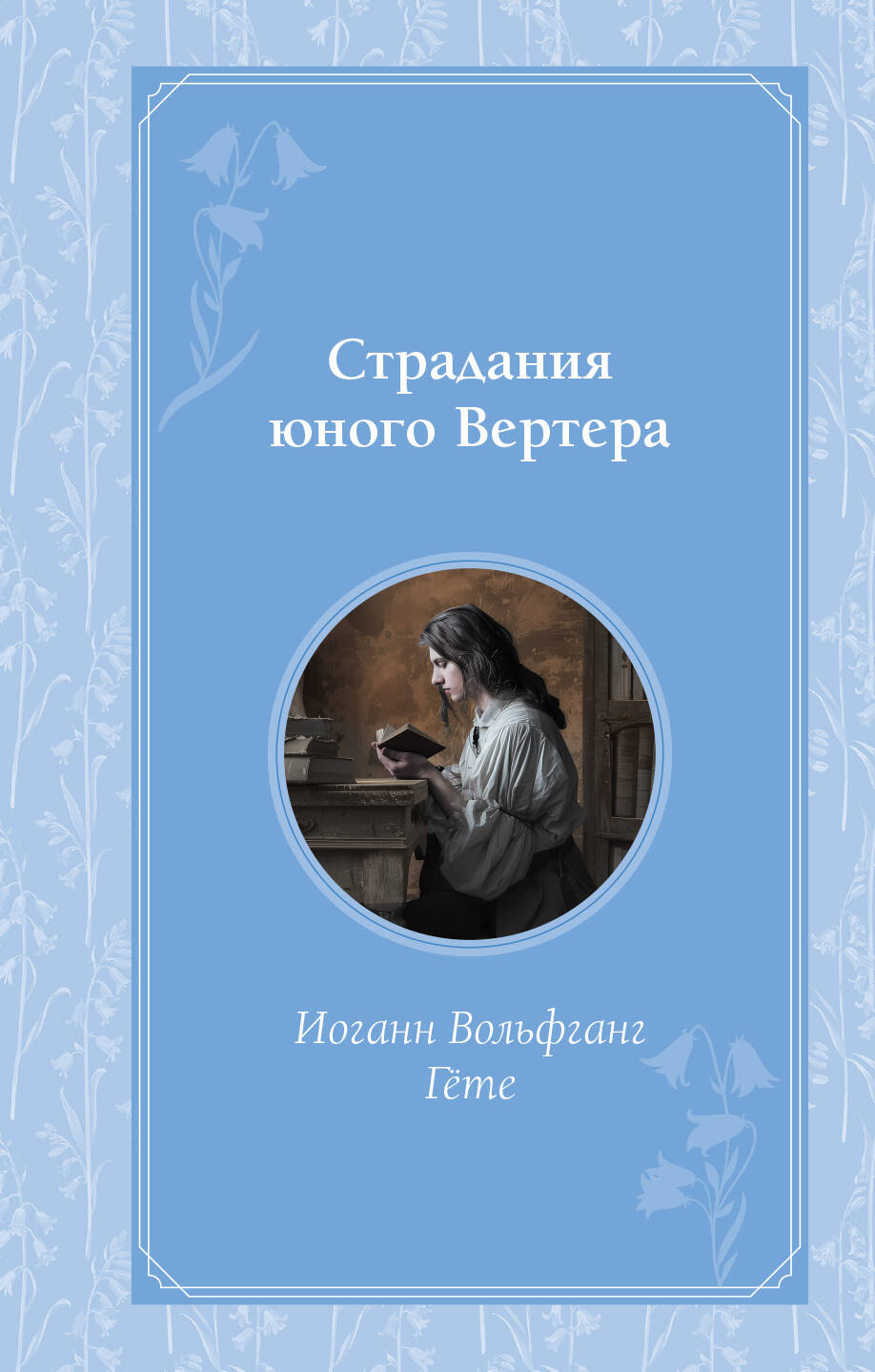 Страдания юного Вертера

Иоганн Вольфганг Гёте